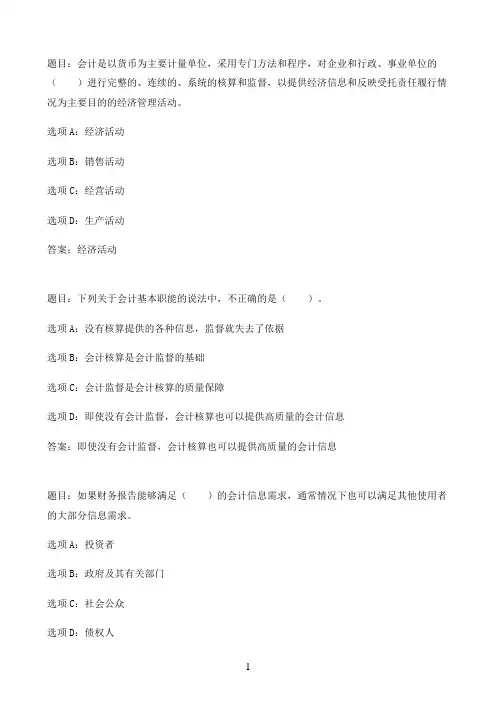 题目：会计是以货币为主要计量单位，采用专门方法和程序，对企业和行政、事业单位的（　　）进行完整的、连续的、系统的核算和监督，以提供经济信息和反映受托责任履行情况为主要目的的经济管理活动。

选项A：经济活动

选项B：销售活动

选项C：经营活动

选项D：生产活动

答案：经济活动

题目：下列关于会计基本职能的说法中，不正确的是（　　）。

选项A：没有核算提供的各种信息，监督就失去了依据

选项B：会计核算是会计监督的基础

选项C：会计监督是会计核算的质量保障

选项D：即使没有会计监督，会计核算也可以提供高质量的会计信息

答案：即使没有会计监督，会计核算也可以提供高质量的会计信息

题目：如果财务报告能够满足（　　）的会计信息需求，通常情况下也可以满足其他使用者的大部分信息需求。

选项A：投资者

选项B：政府及其有关部门

选项C：社会公众

选项D：债权人

1